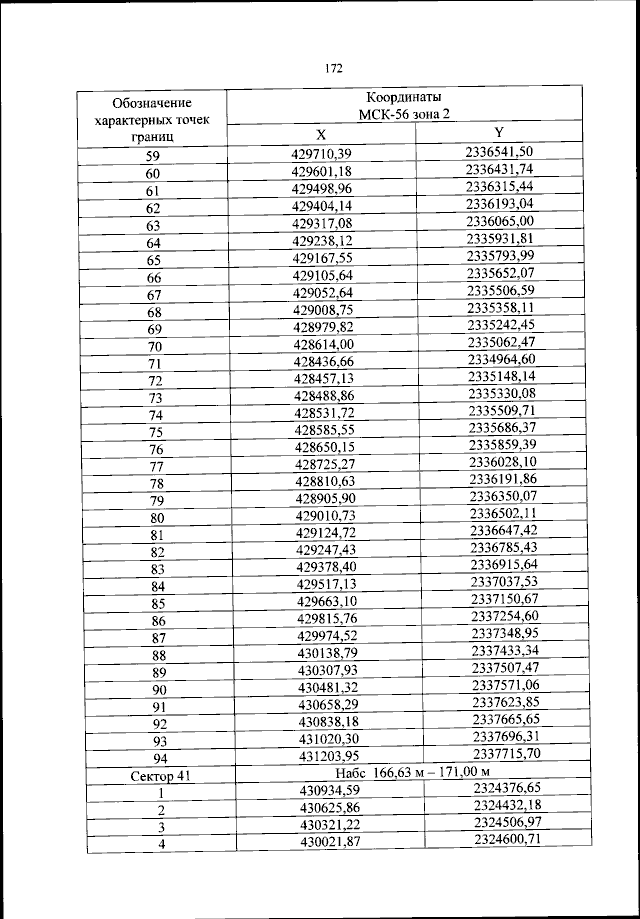 172

| Обозначение характерных точек границ | Координаты МСК-56 зона 2 | |
|---|---|---|
| | X | Y |
| 59 | 429710,39 | 2336541,50 |
| 60 | 429601,18 | 2336431,74 |
| 61 | 429498,96 | 2336315,44 |
| 62 | 429404,14 | 2336193,04 |
| 63 | 429317,08 | 2336065,00 |
| 64 | 429238,12 | 2335931,81 |
| 65 | 429167,55 | 2335793,99 |
| 66 | 429105,64 | 2335652,07 |
| 67 | 429052,64 | 2335506,59 |
| 68 | 429008,75 | 2335358,11 |
| 69 | 428979,82 | 2335242,45 |
| 70 | 428614,00 | 2335062,47 |
| 71 | 428436,66 | 2334964,60 |
| 72 | 428457,13 | 2335148,14 |
| 73 | 428488,86 | 2335330,08 |
| 74 | 428531,72 | 2335509,71 |
| 75 | 428585,55 | 2335686,37 |
| 76 | 428650,15 | 2335859,39 |
| 77 | 428725,27 | 2336028,10 |
| 78 | 428810,63 | 2336191,86 |
| 79 | 428905,90 | 2336350,07 |
| 80 | 429010,73 | 2336502,11 |
| 81 | 429124,72 | 2336647,42 |
| 82 | 429247,43 | 2336785,43 |
| 83 | 429378,40 | 2336915,64 |
| 84 | 429517,13 | 2337037,53 |
| 85 | 429663,10 | 2337150,67 |
| 86 | 429815,76 | 2337254,60 |
| 87 | 429974,52 | 2337348,95 |
| 88 | 430138,79 | 2337433,34 |
| 89 | 430307,93 | 2337507,47 |
| 90 | 430481,32 | 2337571,06 |
| 91 | 430658,29 | 2337623,85 |
| 92 | 430838,18 | 2337665,65 |
| 93 | 431020,30 | 2337696,31 |
| 94 | 431203,95 | 2337715,70 |
| Сектор 41 | Набс 166,63 м – 171,00 м | |
| 1 | 430934,59 | 2324376,65 |
| 2 | 430625,86 | 2324432,18 |
| 3 | 430321,22 | 2324506,97 |
| 4 | 430021,87 | 2324600,71 |